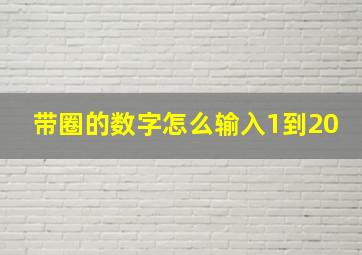 带圈的数字怎么输入1到20